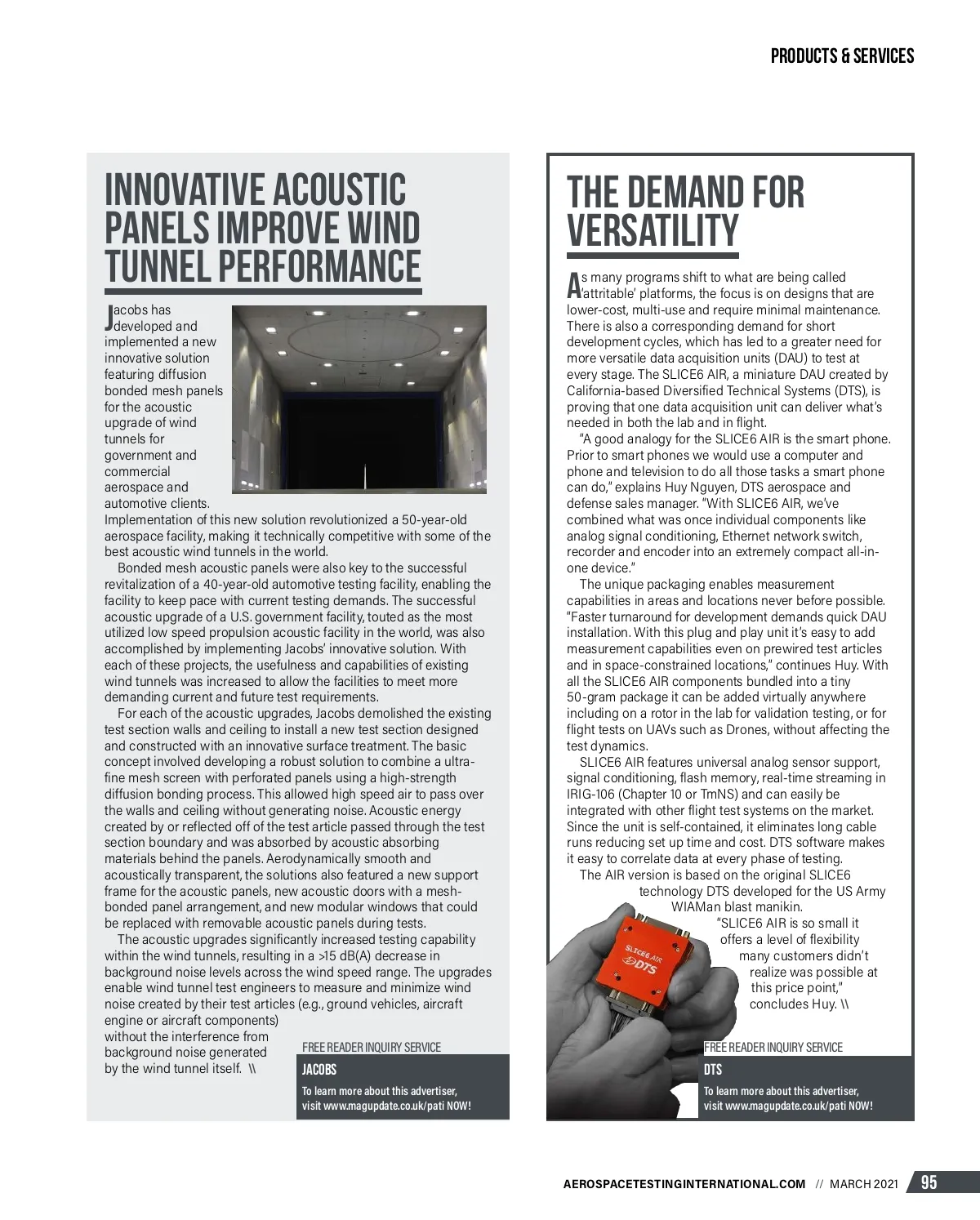 PRODUCTS & SERVICES

INNOVATIVE ACOUSTIC PANELS IMPROVE WIND TUNNEL PERFORMANCE

Jacobs has developed and implemented a new innovative solution featuring diffusion bonded mesh panels for the acoustic upgrade of wind tunnels for government and commercial aerospace and automotive clients. Implementation of this new solution revolutionized a 50-year-old aerospace facility, making it technically competitive with some of the best acoustic wind tunnels in the world.

Bonded mesh acoustic panels were also key to the successful revitalization of a 40-year-old automotive testing facility, enabling the facility to keep pace with current testing demands. The successful acoustic upgrade of a U.S. government facility, touted as the most utilized low speed propulsion acoustic facility in the world, was also accomplished by implementing Jacobs' innovative solution. With each of these projects, the usefulness and capabilities of existing wind tunnels was increased to allow the facilities to meet more demanding current and future test requirements.

For each of the acoustic upgrades, Jacobs demolished the existing test section walls and ceiling to install a new test section designed and constructed with an innovative surface treatment. The basic concept involved developing a robust solution to combine a ultra-fine mesh screen with perforated panels using a high-strength diffusion bonding process. This allowed high speed air to pass over the walls and ceiling without generating noise. Acoustic energy created by or reflected off of the test article passed through the test section boundary and was absorbed by acoustic absorbing materials behind the panels. Aerodynamically smooth and acoustically transparent, the solutions also featured a new support frame for the acoustic panels, new acoustic doors with a mesh-bonded panel arrangement, and new modular windows that could be replaced with removable acoustic panels during tests.

The acoustic upgrades significantly increased testing capability within the wind tunnels, resulting in a >15 dB(A) decrease in background noise levels across the wind speed range. The upgrades enable wind tunnel test engineers to measure and minimize wind noise created by their test articles (e.g., ground vehicles, aircraft engine or aircraft components) without the interference from background noise generated by the wind tunnel itself. \\

FREE READER INQUIRY SERVICE
JACOBS
To learn more about this advertiser, visit www.magupdate.co.uk/pati NOW!

THE DEMAND FOR VERSATILITY

As many programs shift to what are being called 'attritable' platforms, the focus is on designs that are lower-cost, multi-use and require minimal maintenance. There is also a corresponding demand for short development cycles, which has led to a greater need for more versatile data acquisition units (DAU) to test at every stage. The SLICE6 AIR, a miniature DAU created by California-based Diversified Technical Systems (DTS), is proving that one data acquisition unit can deliver what's needed in both the lab and in flight.

"A good analogy for the SLICE6 AIR is the smart phone. Prior to smart phones we would use a computer and phone and television to do all those tasks a smart phone can do," explains Huy Nguyen, DTS aerospace and defense sales manager. "With SLICE6 AIR, we've combined what was once individual components like analog signal conditioning, Ethernet network switch, recorder and encoder into an extremely compact all-in-one device."

The unique packaging enables measurement capabilities in areas and locations never before possible. "Faster turnaround for development demands quick DAU installation. With this plug and play unit it's easy to add measurement capabilities even on prewired test articles and in space-constrained locations," continues Huy. With all the SLICE6 AIR components bundled into a tiny 50-gram package it can be added virtually anywhere including on a rotor in the lab for validation testing, or for flight tests on UAVs such as Drones, without affecting the test dynamics.

SLICE6 AIR features universal analog sensor support, signal conditioning, flash memory, real-time streaming in IRIG-106 (Chapter 10 or TmNS) and can easily be integrated with other flight test systems on the market. Since the unit is self-contained, it eliminates long cable runs reducing set up time and cost. DTS software makes it easy to correlate data at every phase of testing.

The AIR version is based on the original SLICE6 technology DTS developed for the US Army WIAMan blast manikin.

"SLICE6 AIR is so small it offers a level of flexibility many customers didn't realize was possible at this price point," concludes Huy. \\

SLICE6 AIR
DTS

FREE READER INQUIRY SERVICE
DTS
To learn more about this advertiser, visit www.magupdate.co.uk/pati NOW!

AEROSPACETESTINGINTERNATIONAL.COM // MARCH 2021 95